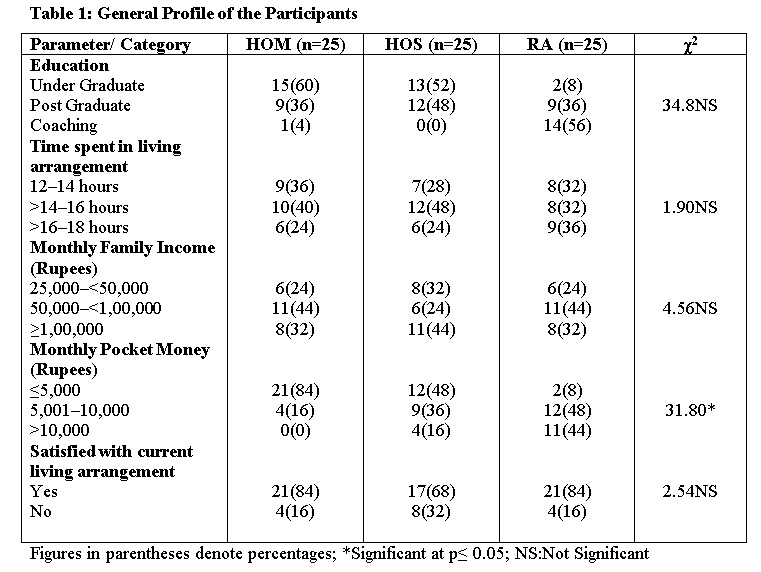 Table 1: General Profile of the Participants

| Parameter/ Category | HOM (n=25) | HOS (n=25) | RA (n=25) | $\chi^2$ |
|---|---|---|---|---|
| **Education** | | | | |
| Under Graduate | 15(60) | 13(52) | 2(8) | |
| Post Graduate | 9(36) | 12(48) | 9(36) | 34.8NS |
| Coaching | 1(4) | 0(0) | 14(56) | |
| **Time spent in living arrangement** | | | | |
| 12–14 hours | 9(36) | 7(28) | 8(32) | |
| >14–16 hours | 10(40) | 12(48) | 8(32) | 1.90NS |
| >16–18 hours | 6(24) | 6(24) | 9(36) | |
| **Monthly Family Income (Rupees)** | | | | |
| 25,000–<50,000 | 6(24) | 8(32) | 6(24) | |
| 50,000–<1,00,000 | 11(44) | 6(24) | 11(44) | 4.56NS |
| ≥1,00,000 | 8(32) | 11(44) | 8(32) | |
| **Monthly Pocket Money (Rupees)** | | | | |
| ≤5,000 | 21(84) | 12(48) | 2(8) | |
| 5,001–10,000 | 4(16) | 9(36) | 12(48) | 31.80* |
| >10,000 | 0(0) | 4(16) | 11(44) | |
| **Satisfied with current living arrangement** | | | | |
| Yes | 21(84) | 17(68) | 21(84) | 2.54NS |
| No | 4(16) | 8(32) | 4(16) | |

Figures in parentheses denote percentages; *Significant at p≤ 0.05; NS:Not Significant